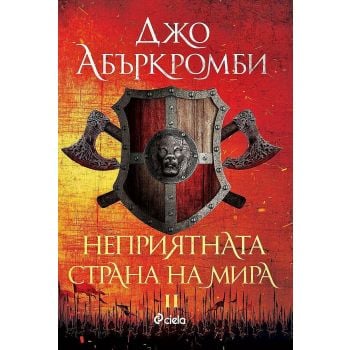 ДЖО АБЪРКРОМБИ

НЕПРИЯТНАТА СТРАНА НА МИРА

II

ciela